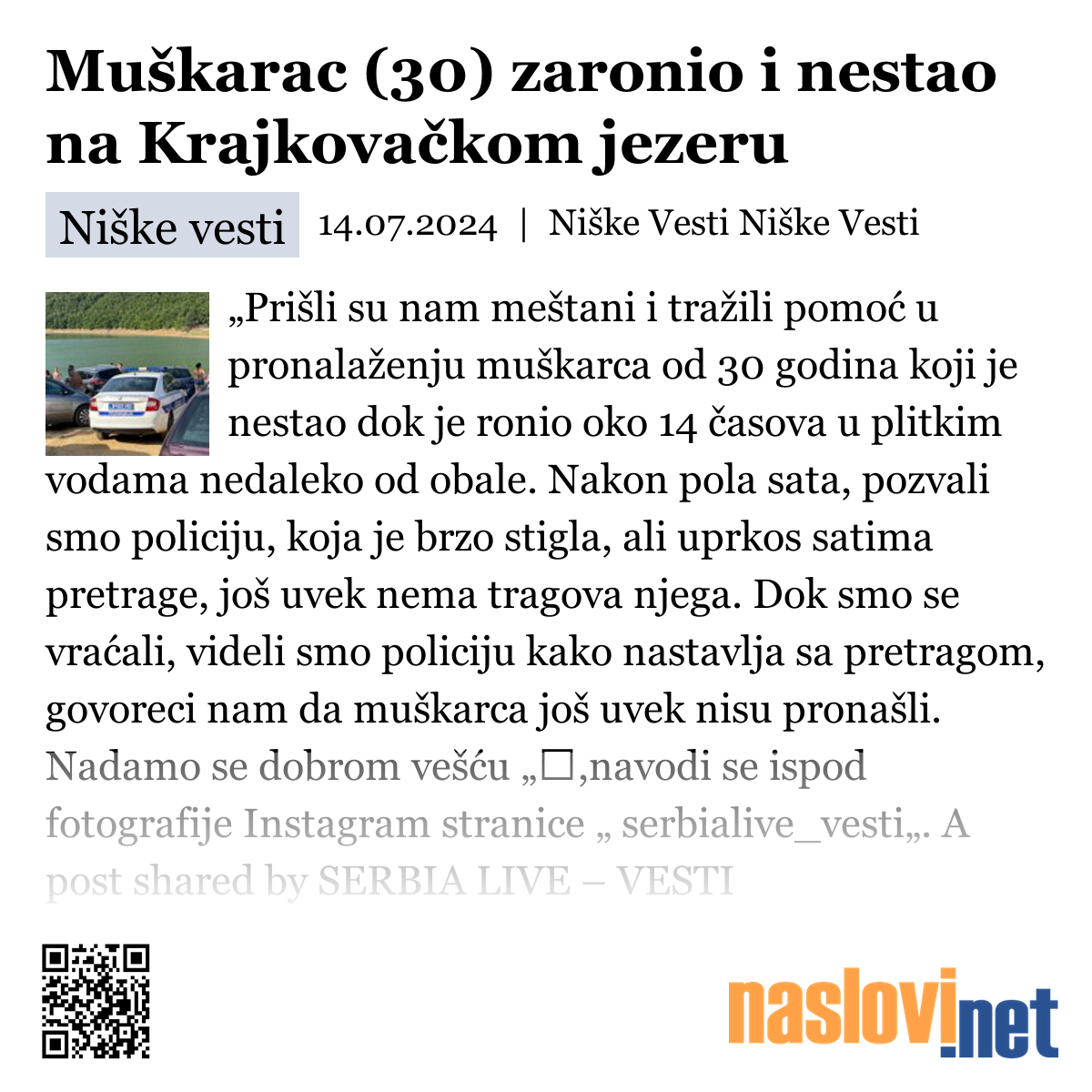 Muškarac (30) zaronio i nestao na Krajkovačkom jezeru

Niške vesti 14.07.2024 | Niške Vesti Niške Vesti

„Prišli su nam meštani i tražili pomoć u pronalaženju muškarca od 30 godina koji je nestao dok je ronio oko 14 časova u plitkim vodama nedaleko od obale. Nakon pola sata, pozvali smo policiju, koja je brzo stigla, ali uprkos satima pretrage, još uvek nema tragova njega. Dok smo se vraćali, videli smo policiju kako nastavlja sa pretragom, govoreci nam da muškarca još uvek nisu pronašli. Nadamo se dobrom vešću „☐,navodi se ispod fotografije Instagram stranice „ serbialive_vesti„. A post shared by SERBIA LIVE – VESTI

naslovi.net